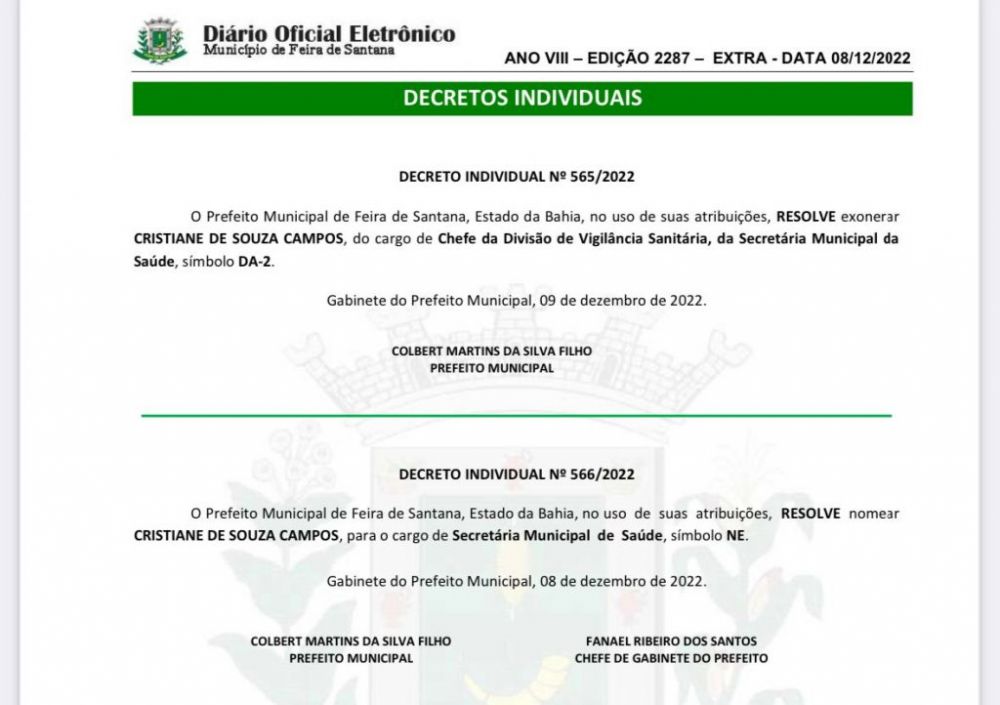 Diário Oficial Eletrônico
Município de Feira de Santana

ANO VIII – EDIÇÃO 2287 – EXTRA - DATA 08/12/2022

DECRETOS INDIVIDUAIS

DECRETO INDIVIDUAL Nº 565/2022

O Prefeito Municipal de Feira de Santana, Estado da Bahia, no uso de suas atribuições, RESOLVE exonerar CRISTIANE DE SOUZA CAMPOS, do cargo de Chefe da Divisão de Vigilância Sanitária, da Secretária Municipal da Saúde, símbolo DA-2.

Gabinete do Prefeito Municipal, 09 de dezembro de 2022.

COLBERT MARTINS DA SILVA FILHO
PREFEITO MUNICIPAL

DECRETO INDIVIDUAL Nº 566/2022

O Prefeito Municipal de Feira de Santana, Estado da Bahia, no uso de suas atribuições, RESOLVE nomear CRISTIANE DE SOUZA CAMPOS, para o cargo de Secretária Municipal de Saúde, símbolo NE.

Gabinete do Prefeito Municipal, 08 de dezembro de 2022.

COLBERT MARTINS DA SILVA FILHO
PREFEITO MUNICIPAL

FANAEL RIBEIRO DOS SANTOS
CHEFE DE GABINETE DO PREFEITO